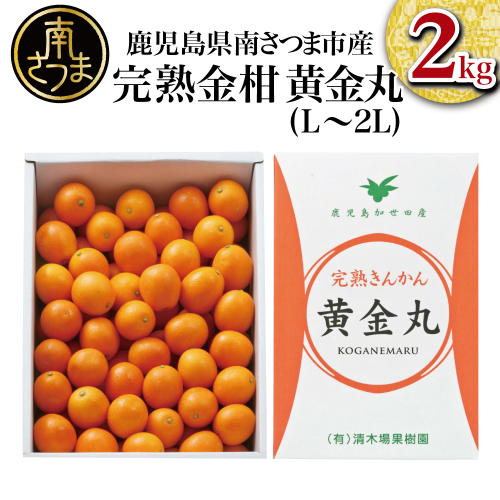 南さつま

鹿児島県南さつま市産
完熟金柑 黄金丸
(L～2L)

2kg

鹿児島加世田産

完熟きんかん
黄金丸
KOGANEMARU

(有)清木場果樹園